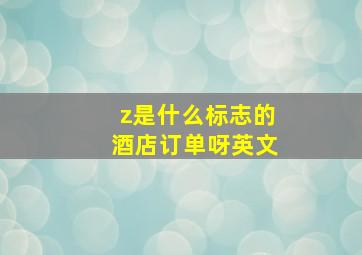 z是什么标志的
酒店订单呀英文